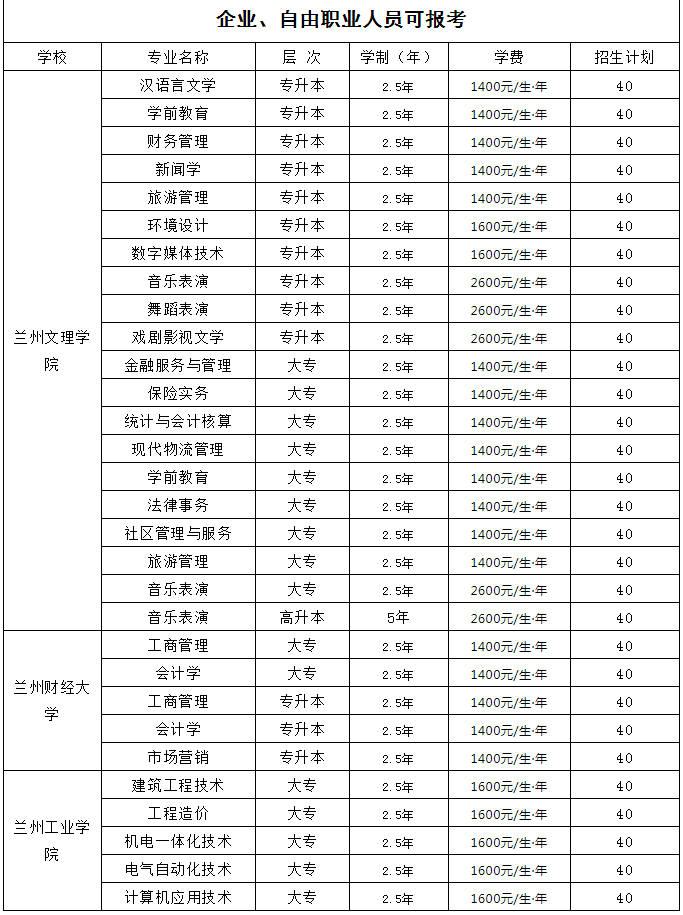 企业、自由职业人员可报考

| 学校 | 专业名称 | 层 次 | 学制（年） | 学费 | 招生计划 |
|---|---|---|---|---|---|
| 兰州文理学院 | 汉语言文学 | 专升本 | 2.5年 | 1400元/生·年 | 40 |
| | 学前教育 | 专升本 | 2.5年 | 1400元/生·年 | 40 |
| | 财务管理 | 专升本 | 2.5年 | 1400元/生·年 | 40 |
| | 新闻学 | 专升本 | 2.5年 | 1400元/生·年 | 40 |
| | 旅游管理 | 专升本 | 2.5年 | 1400元/生·年 | 40 |
| | 环境设计 | 专升本 | 2.5年 | 1600元/生·年 | 40 |
| | 数字媒体技术 | 专升本 | 2.5年 | 1600元/生·年 | 40 |
| | 音乐表演 | 专升本 | 2.5年 | 2600元/生·年 | 40 |
| | 舞蹈表演 | 专升本 | 2.5年 | 2600元/生·年 | 40 |
| | 戏剧影视文学 | 专升本 | 2.5年 | 2600元/生·年 | 40 |
| | 金融服务与管理 | 大专 | 2.5年 | 1400元/生·年 | 40 |
| | 保险实务 | 大专 | 2.5年 | 1400元/生·年 | 40 |
| | 统计与会计核算 | 大专 | 2.5年 | 1400元/生·年 | 40 |
| | 现代物流管理 | 大专 | 2.5年 | 1400元/生·年 | 40 |
| | 学前教育 | 大专 | 2.5年 | 1400元/生·年 | 40 |
| | 法律事务 | 大专 | 2.5年 | 1400元/生·年 | 40 |
| | 社区管理与服务 | 大专 | 2.5年 | 1400元/生·年 | 40 |
| | 旅游管理 | 大专 | 2.5年 | 1400元/生·年 | 40 |
| | 音乐表演 | 大专 | 2.5年 | 2600元/生·年 | 40 |
| | 音乐表演 | 高升本 | 5年 | 2600元/生·年 | 40 |
| 兰州财经大学 | 工商管理 | 大专 | 2.5年 | 1400元/生·年 | 40 |
| | 会计学 | 大专 | 2.5年 | 1400元/生·年 | 40 |
| | 工商管理 | 专升本 | 2.5年 | 1400元/生·年 | 40 |
| | 会计学 | 专升本 | 2.5年 | 1400元/生·年 | 40 |
| | 市场营销 | 专升本 | 2.5年 | 1400元/生·年 | 40 |
| 兰州工业学院 | 建筑工程技术 | 大专 | 2.5年 | 1600元/生·年 | 40 |
| | 工程造价 | 大专 | 2.5年 | 1600元/生·年 | 40 |
| | 机电一体化技术 | 大专 | 2.5年 | 1600元/生·年 | 40 |
| | 电气自动化技术 | 大专 | 2.5年 | 1600元/生·年 | 40 |
| | 计算机应用技术 | 大专 | 2.5年 | 1600元/生·年 | 40 |